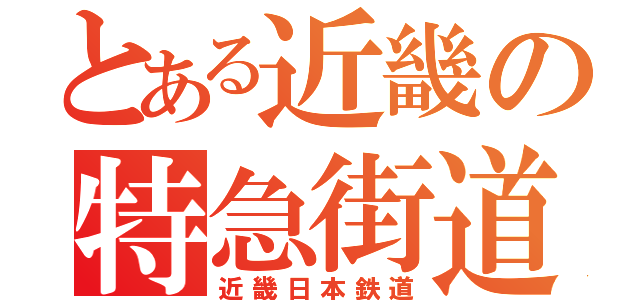 とある近畿の
特急街道
近畿日本鉄道